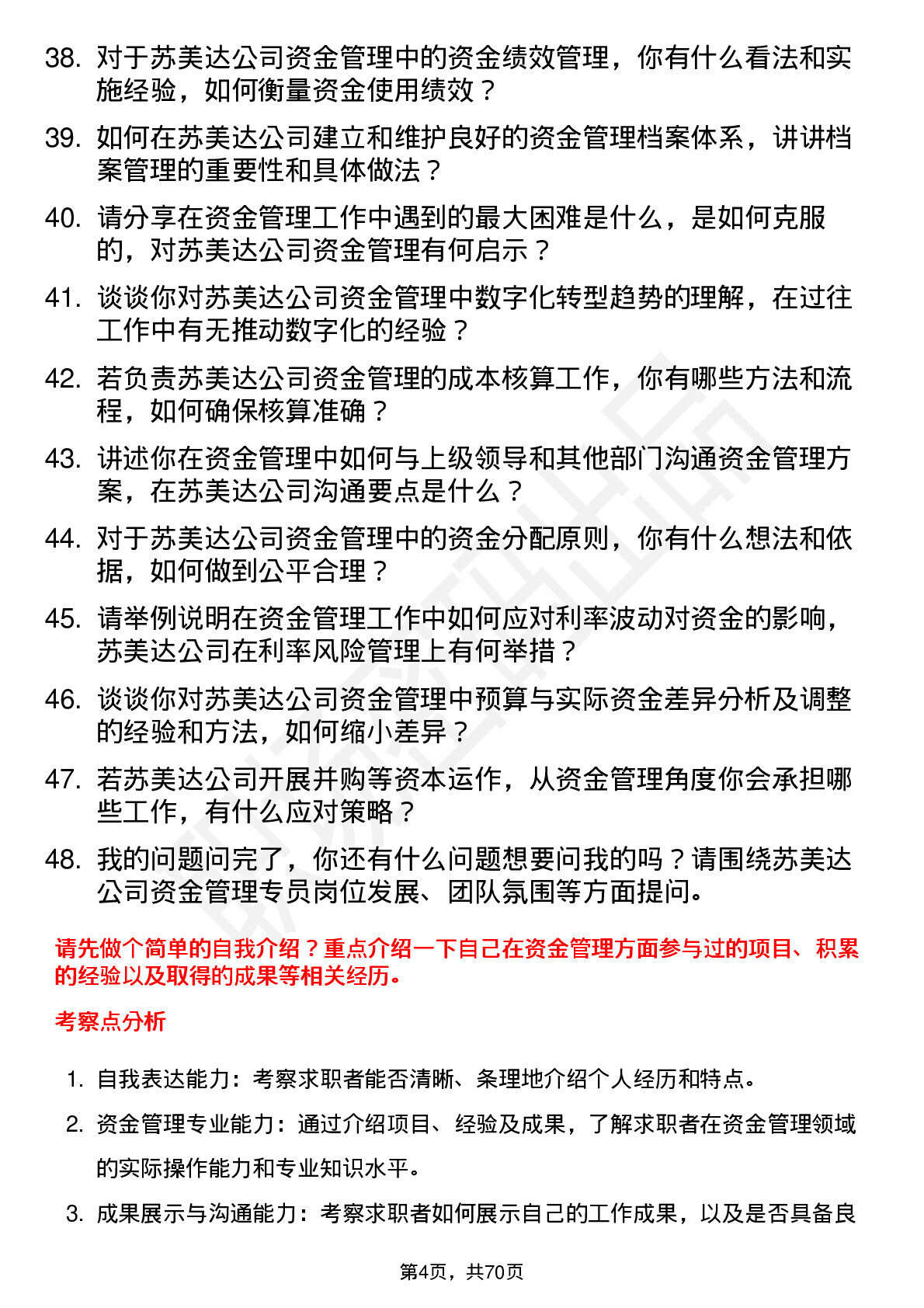 38. 对于苏美达公司资金管理中的资金绩效管理，你有什么看法和实施经验，如何衡量资金使用绩效？

39. 如何在苏美达公司建立和维护良好的资金管理档案体系，讲讲档案管理的重要性和具体做法？

40. 请分享在资金管理工作中遇到的最大困难是什么，是如何克服的，对苏美达公司资金管理有何启示？

41. 谈谈你对苏美达公司资金管理中数字化转型趋势的理解，在过往工作中有无推动数字化的经验？

42. 若负责苏美达公司资金管理的成本核算工作，你有哪些方法和流程，如何确保核算准确？

43. 讲述你在资金管理中如何与上级领导和其他部门沟通资金管理方案，在苏美达公司沟通要点是什么？

44. 对于苏美达公司资金管理中的资金分配原则，你有什么想法和依据，如何做到公平合理？

45. 请举例说明在资金管理工作中如何应对利率波动对资金的影响，苏美达公司在利率风险管理上有何举措？

46. 谈谈你对苏美达公司资金管理中预算与实际资金差异分析及调整的经验和方法，如何缩小差异？

47. 若苏美达公司开展并购等资本运作，从资金管理角度你会承担哪些工作，有什么应对策略？

48. 我的问题问完了，你还有什么问题想要问我的吗？请围绕苏美达公司资金管理专员岗位发展、团队氛围等方面提问。

请先做个简单的自我介绍？重点介绍一下自己在资金管理方面参与过的项目、积累的经验以及取得的成果等相关经历。

考察点分析

1. 自我表达能力：考察求职者能否清晰、条理地介绍个人经历和特点。

2. 资金管理专业能力：通过介绍项目、经验及成果，了解求职者在资金管理领域的实际操作能力和专业知识水平。

3. 成果展示与沟通能力：考察求职者如何展示自己的工作成果，以及是否具备良

第4页，共70页